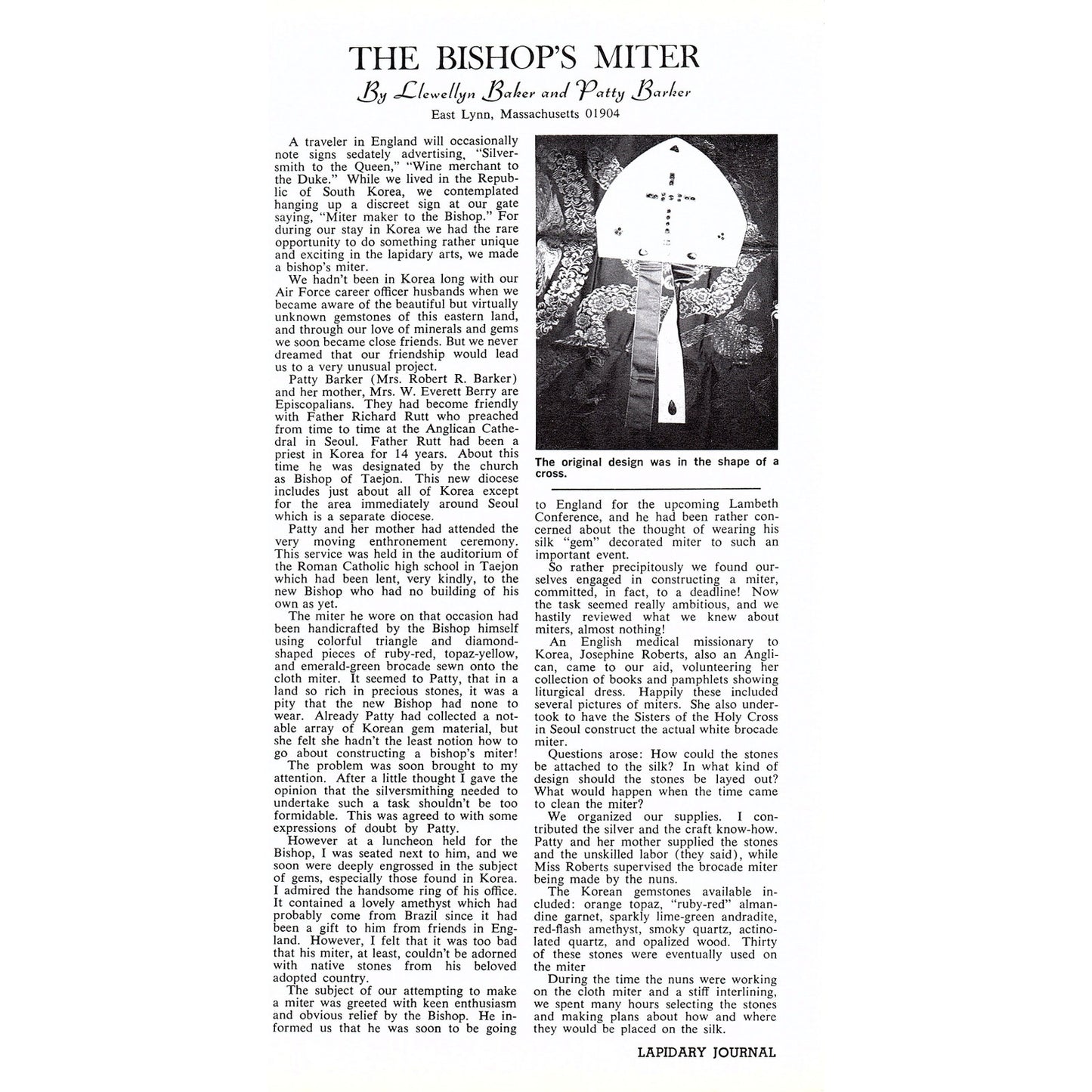 THE BISHOP'S MITER

By Llewellyn Baker and Patty Barker

East Lynn, Massachusetts 01904

A traveler in England will occasionally note signs sedately advertising, "Silversmith to the Queen," "Wine merchant to the Duke." While we lived in the Republic of South Korea, we contemplated hanging up a discreet sign at our gate saying, "Miter maker to the Bishop." For during our stay in Korea we had the rare opportunity to do something rather unique and exciting in the lapidary arts, we made a bishop's miter.

We hadn't been in Korea long with our Air Force career officer husbands when we became aware of the beautiful but virtually unknown gemstones of this eastern land, and through our love of minerals and gems we soon became close friends. But we never dreamed that our friendship would lead us to a very unusual project.

Patty Barker (Mrs. Robert R. Barker) and her mother, Mrs. W. Everett Berry are Episcopalians. They had become friendly with Father Richard Rutt who preached from time to time at the Anglican Cathedral in Seoul. Father Rutt had been a priest in Korea for 14 years. About this time he was designated by the church as Bishop of Taejon. This new diocese includes just about all of Korea except for the area immediately around Seoul which is a separate diocese.

Patty and her mother had attended the very moving enthronement ceremony. This service was held in the auditorium of the Roman Catholic high school in Taejon which had been lent, very kindly, to the new Bishop who had no building of his own as yet.

The miter he wore on that occasion had been handicrafted by the Bishop himself using colorful triangle and diamond-shaped pieces of ruby-red, topaz-yellow, and emerald-green brocade sewn onto the cloth miter. It seemed to Patty, that in a land so rich in precious stones, it was a pity that the new Bishop had none to wear. Already Patty had collected a notable array of Korean gem material, but she felt she hadn't the least notion how to go about constructing a bishop's miter!

The problem was soon brought to my attention. After a little thought I gave the opinion that the silversmithing needed to undertake such a task shouldn't be too formidable. This was agreed to with some expressions of doubt by Patty.

However at a luncheon held for the Bishop, I was seated next to him, and we soon were deeply engrossed in the subject of gems, especially those found in Korea. I admired the handsome ring of his office. It contained a lovely amethyst which had probably come from Brazil since it had been a gift to him from friends in England. However, I felt that it was too bad that his miter, at least, couldn't be adorned with native stones from his beloved adopted country.

The subject of our attempting to make a miter was greeted with keen enthusiasm and obvious relief by the Bishop. He informed us that he was soon to be going

The original design was in the shape of a cross.

to England for the upcoming Lambeth Conference, and he had been rather concerned about the thought of wearing his silk "gem" decorated miter to such an important event.

So rather precipitously we found ourselves engaged in constructing a miter, committed, in fact, to a deadline! Now the task seemed really ambitious, and we hastily reviewed what we knew about miters, almost nothing!

An English medical missionary to Korea, Josephine Roberts, also an Anglican, came to our aid, volunteering her collection of books and pamphlets showing liturgical dress. Happily these included several pictures of miters. She also undertook to have the Sisters of the Holy Cross in Seoul construct the actual white brocade miter.

Questions arose: How could the stones be attached to the silk? In what kind of design should the stones be layed out? What would happen when the time came to clean the miter?

We organized our supplies. I contributed the silver and the craft know-how. Patty and her mother supplied the stones and the unskilled labor (they said), while Miss Roberts supervised the brocade miter being made by the nuns.

The Korean gemstones available included: orange topaz, "ruby-red" almandine garnet, sparkly lime-green andradite, red-flash amethyst, smoky quartz, actinolated quartz, and opalized wood. Thirty of these stones were eventually used on the miter

During the time the nuns were working on the cloth miter and a stiff interlining, we spent many hours selecting the stones and making plans about how and where they would be placed on the silk.

LAPIDARY JOURNAL